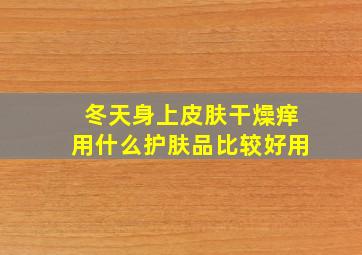 冬天身上皮肤干燥痒
用什么护肤品比较好用